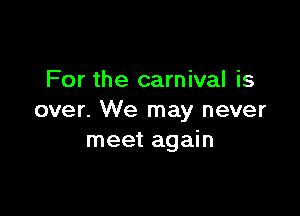 For the carnival is over. We may never meet again